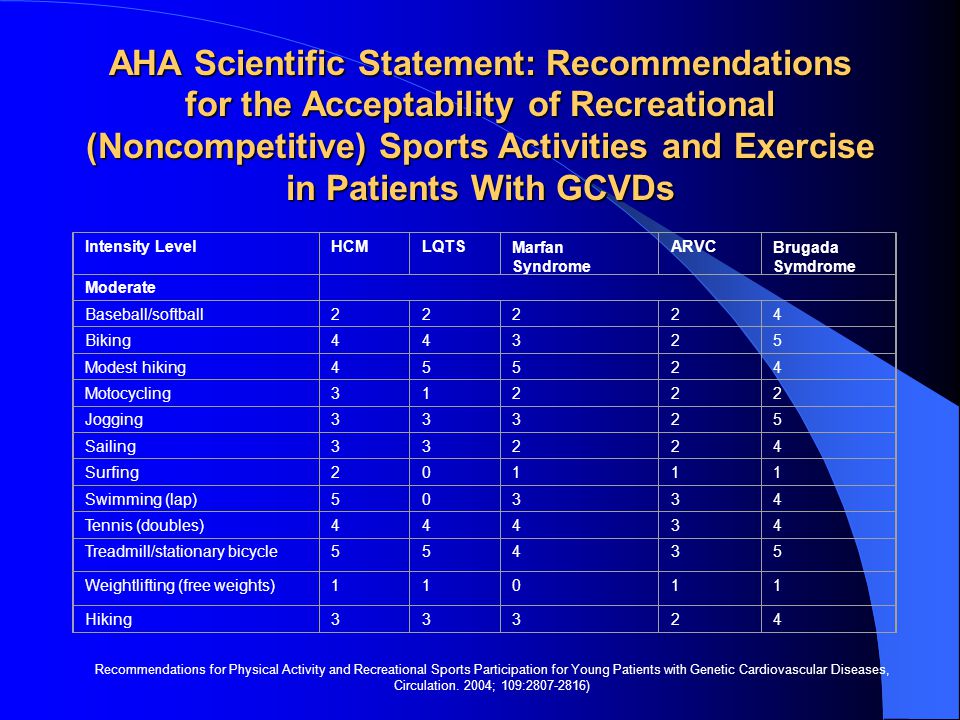 AHA Scientific Statement: Recommendations for the Acceptability of Recreational (Noncompetitive) Sports Activities and Exercise in Patients With GCVDs

| Intensity Level | HCM | LQTS | Marfan Syndrome | ARVC | Brugada Symdrome |
|---|---|---|---|---|---|
| Moderate | | | | | |
| Baseball/softball | 2 | 2 | 2 | 2 | 4 |
| Biking | 4 | 4 | 3 | 2 | 5 |
| Modest hiking | 4 | 5 | 5 | 2 | 4 |
| Motocycling | 3 | 1 | 2 | 2 | 2 |
| Jogging | 3 | 3 | 3 | 2 | 5 |
| Sailing | 3 | 3 | 2 | 2 | 4 |
| Surfing | 2 | 0 | 1 | 1 | 1 |
| Swimming (lap) | 5 | 0 | 3 | 3 | 4 |
| Tennis (doubles) | 4 | 4 | 4 | 3 | 4 |
| Treadmill/stationary bicycle | 5 | 5 | 4 | 3 | 5 |
| Weightlifting (free weights) | 1 | 1 | 0 | 1 | 1 |
| Hiking | 3 | 3 | 3 | 2 | 4 |

Recommendations for Physical Activity and Recreational Sports Participation for Young Patients with Genetic Cardiovascular Diseases, Circulation. 2004; 109:2807-2816)